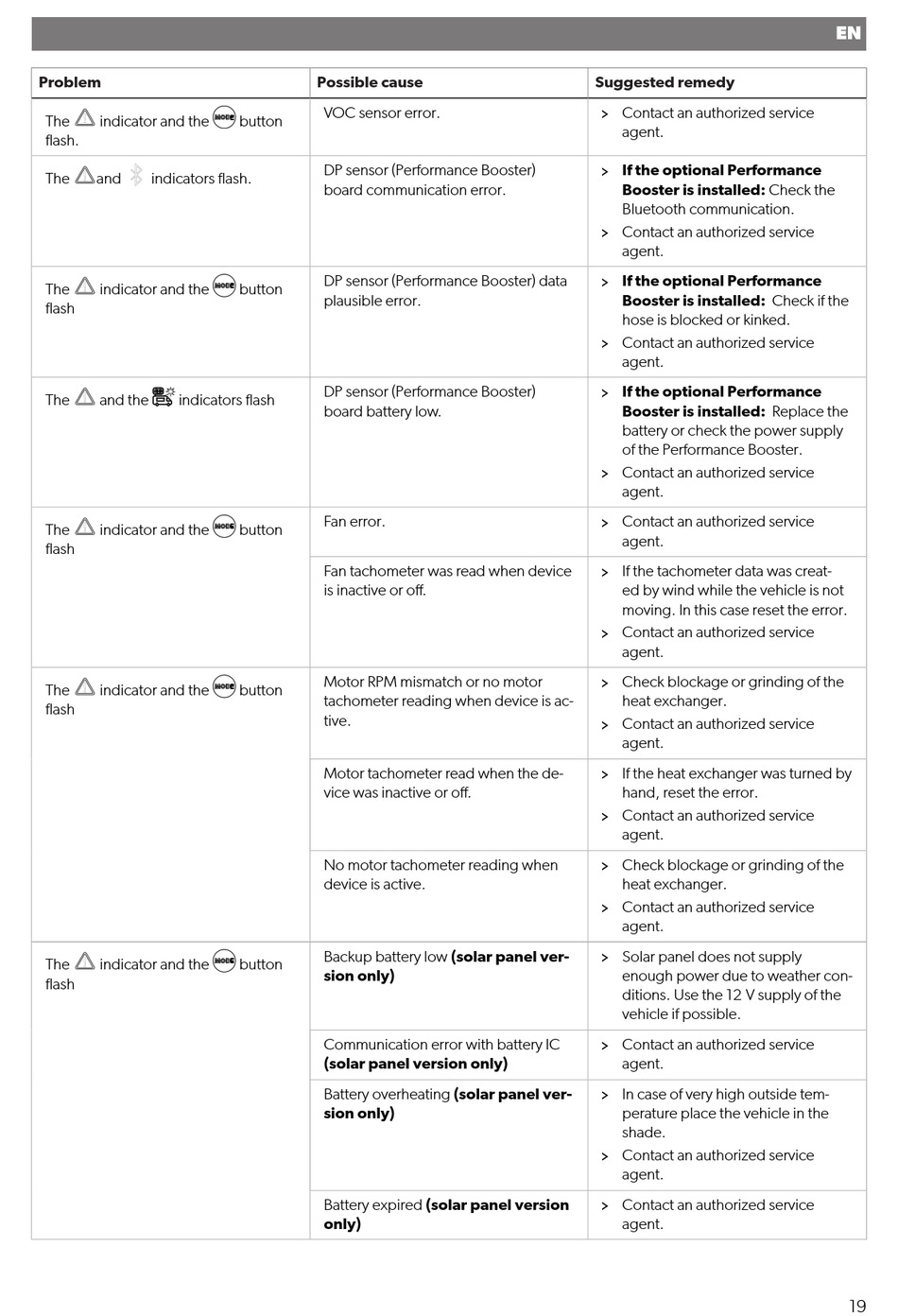 EN

| Problem | Possible cause | Suggested remedy |
|---|---|---|
| The indicator and the MODE button flash. | VOC sensor error. | > Contact an authorized service agent. |
| The and indicators flash. | DP sensor (Performance Booster) board communication error. | > **If the optional Performance Booster is installed:** Check the Bluetooth communication. > Contact an authorized service agent. |
| The indicator and the MODE button flash | DP sensor (Performance Booster) data plausible error. | > **If the optional Performance Booster is installed:** Check if the hose is blocked or kinked. > Contact an authorized service agent. |
| The and the indicators flash | DP sensor (Performance Booster) board battery low. | > **If the optional Performance Booster is installed:** Replace the battery or check the power supply of the Performance Booster. > Contact an authorized service agent. |
| The indicator and the MODE button flash | Fan error. | > Contact an authorized service agent. |
| | Fan tachometer was read when device is inactive or off. | > If the tachometer data was created by wind while the vehicle is not moving. In this case reset the error. > Contact an authorized service agent. |
| The indicator and the MODE button flash | Motor RPM mismatch or no motor tachometer reading when device is active. | > Check blockage or grinding of the heat exchanger. > Contact an authorized service agent. |
| | Motor tachometer read when the device was inactive or off. | > If the heat exchanger was turned by hand, reset the error. > Contact an authorized service agent. |
| | No motor tachometer reading when device is active. | > Check blockage or grinding of the heat exchanger. > Contact an authorized service agent. |
| The indicator and the MODE button flash | Backup battery low **(solar panel version only)** | > Solar panel does not supply enough power due to weather conditions. Use the 12 V supply of the vehicle if possible. |
| | Communication error with battery IC **(solar panel version only)** | > Contact an authorized service agent. |
| | Battery overheating **(solar panel version only)** | > In case of very high outside temperature place the vehicle in the shade. > Contact an authorized service agent. |
| | Battery expired **(solar panel version only)** | > Contact an authorized service agent. |

19